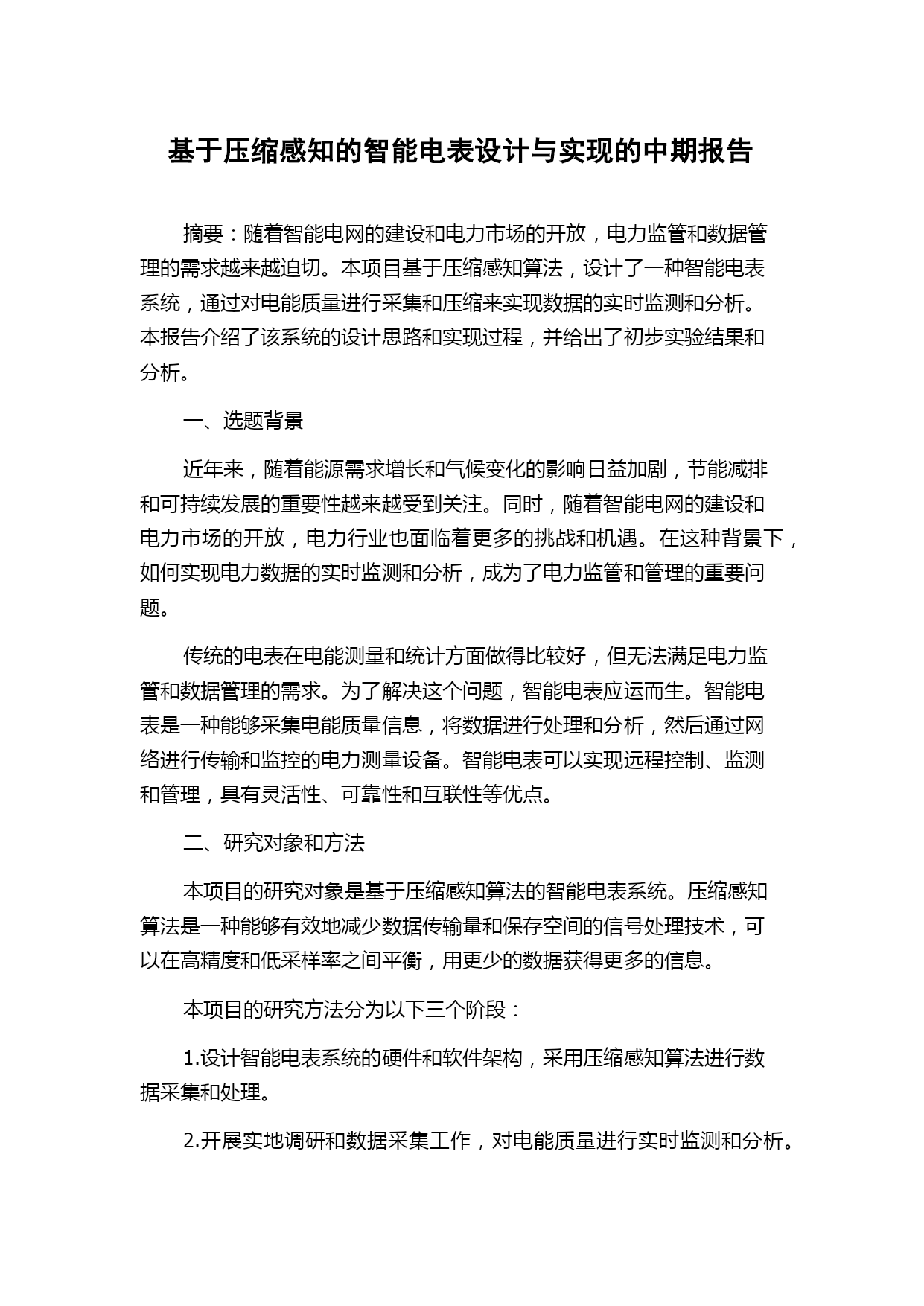 基于压缩感知的智能电表设计与实现的中期报告

摘要：随着智能电网的建设和电力市场的开放，电力监管和数据管理的需求越来越迫切。本项目基于压缩感知算法，设计了一种智能电表系统，通过对电能质量进行采集和压缩来实现数据的实时监测和分析。本报告介绍了该系统的设计思路和实现过程，并给出了初步实验结果和分析。

一、选题背景

近年来，随着能源需求增长和气候变化的影响日益加剧，节能减排和可持续发展的重要性越来越受到关注。同时，随着智能电网的建设和电力市场的开放，电力行业也面临着更多的挑战和机遇。在这种背景下，如何实现电力数据的实时监测和分析，成为了电力监管和管理的重要问题。

传统的电表在电能测量和统计方面做得比较好，但无法满足电力监管和数据管理的需求。为了解决这个问题，智能电表应运而生。智能电表是一种能够采集电能质量信息，将数据进行处理和分析，然后通过网络进行传输和监控的电力测量设备。智能电表可以实现远程控制、监测和管理，具有灵活性、可靠性和互联性等优点。

二、研究对象和方法

本项目的研究对象是基于压缩感知算法的智能电表系统。压缩感知算法是一种能够有效地减少数据传输量和保存空间的信号处理技术，可以在高精度和低采样率之间平衡，用更少的数据获得更多的信息。

本项目的研究方法分为以下三个阶段：

1.设计智能电表系统的硬件和软件架构，采用压缩感知算法进行数据采集和处理。

2.开展实地调研和数据采集工作，对电能质量进行实时监测和分析。